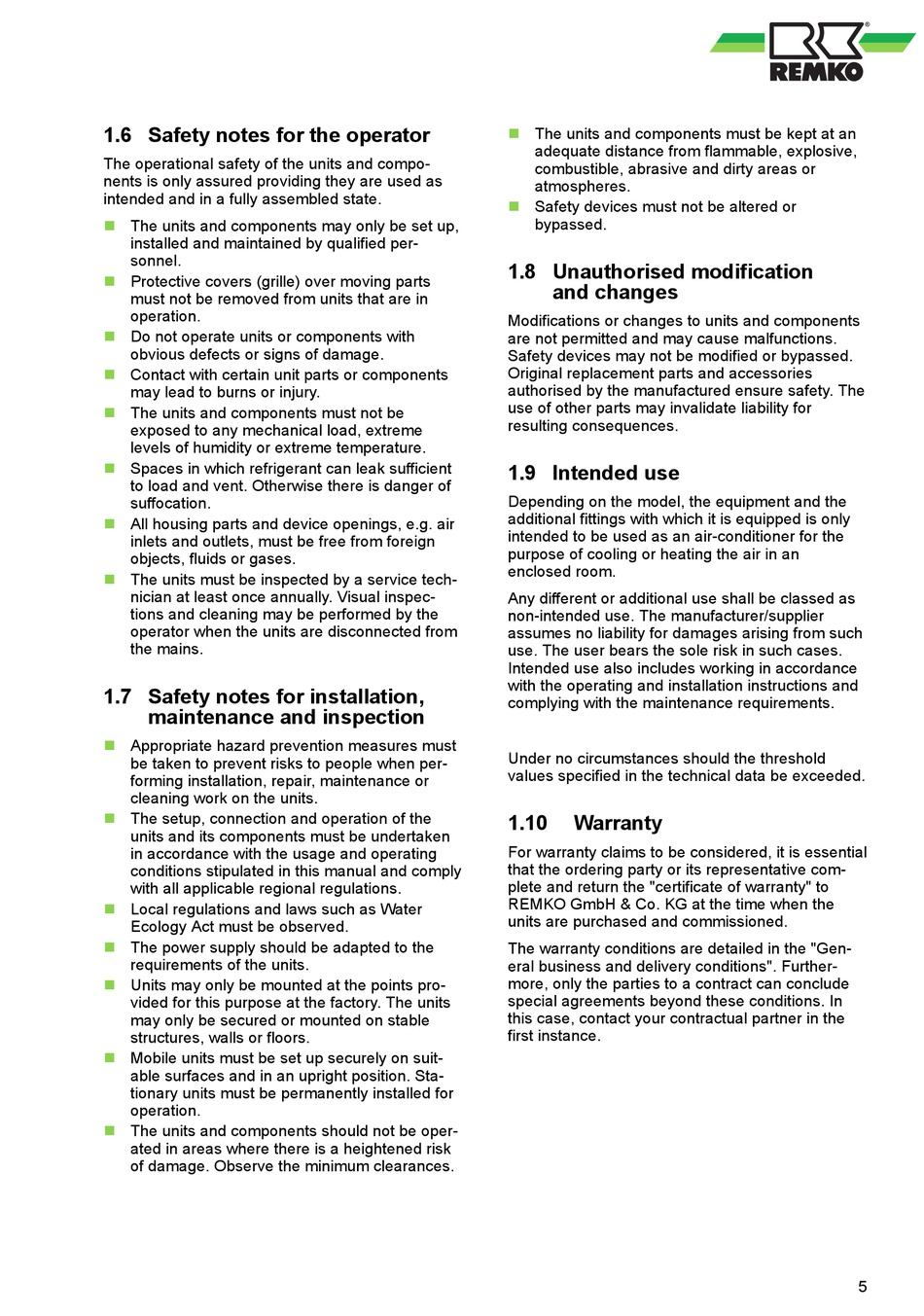 REMKO

1.6 Safety notes for the operator

The operational safety of the units and components is only assured providing they are used as intended and in a fully assembled state.

- The units and components may only be set up, installed and maintained by qualified personnel.
- Protective covers (grille) over moving parts must not be removed from units that are in operation.
- Do not operate units or components with obvious defects or signs of damage.
- Contact with certain unit parts or components may lead to burns or injury.
- The units and components must not be exposed to any mechanical load, extreme levels of humidity or extreme temperature.
- Spaces in which refrigerant can leak sufficient to load and vent. Otherwise there is danger of suffocation.
- All housing parts and device openings, e.g. air inlets and outlets, must be free from foreign objects, fluids or gases.
- The units must be inspected by a service technician at least once annually. Visual inspections and cleaning may be performed by the operator when the units are disconnected from the mains.

1.7 Safety notes for installation, maintenance and inspection

- Appropriate hazard prevention measures must be taken to prevent risks to people when performing installation, repair, maintenance or cleaning work on the units.
- The setup, connection and operation of the units and its components must be undertaken in accordance with the usage and operating conditions stipulated in this manual and comply with all applicable regional regulations.
- Local regulations and laws such as Water Ecology Act must be observed.
- The power supply should be adapted to the requirements of the units.
- Units may only be mounted at the points provided for this purpose at the factory. The units may only be secured or mounted on stable structures, walls or floors.
- Mobile units must be set up securely on suitable surfaces and in an upright position. Stationary units must be permanently installed for operation.
- The units and components should not be operated in areas where there is a heightened risk of damage. Observe the minimum clearances.

- The units and components must be kept at an adequate distance from flammable, explosive, combustible, abrasive and dirty areas or atmospheres.
- Safety devices must not be altered or bypassed.

1.8 Unauthorised modification and changes

Modifications or changes to units and components are not permitted and may cause malfunctions. Safety devices may not be modified or bypassed. Original replacement parts and accessories authorised by the manufactured ensure safety. The use of other parts may invalidate liability for resulting consequences.

1.9 Intended use

Depending on the model, the equipment and the additional fittings with which it is equipped is only intended to be used as an air-conditioner for the purpose of cooling or heating the air in an enclosed room.

Any different or additional use shall be classed as non-intended use. The manufacturer/supplier assumes no liability for damages arising from such use. The user bears the sole risk in such cases. Intended use also includes working in accordance with the operating and installation instructions and complying with the maintenance requirements.

Under no circumstances should the threshold values specified in the technical data be exceeded.

1.10 Warranty

For warranty claims to be considered, it is essential that the ordering party or its representative complete and return the "certificate of warranty" to REMKO GmbH & Co. KG at the time when the units are purchased and commissioned.

The warranty conditions are detailed in the "General business and delivery conditions". Furthermore, only the parties to a contract can conclude special agreements beyond these conditions. In this case, contact your contractual partner in the first instance.

5